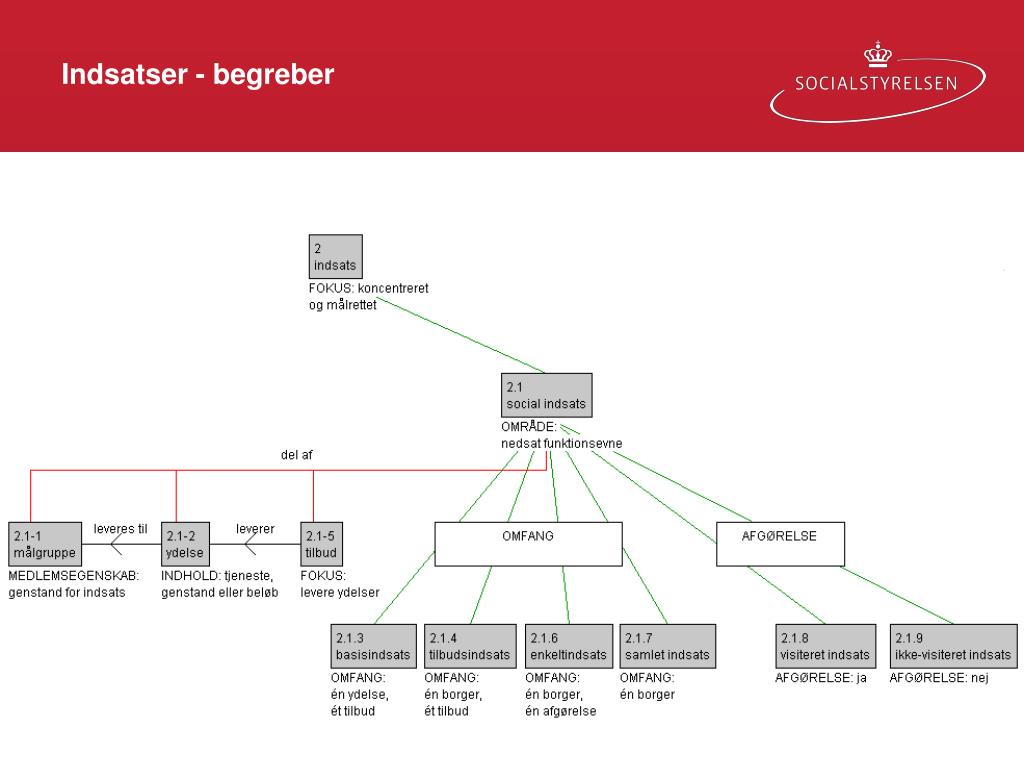 Indsatser - begreber

SOCIALSTYRELSEN

2
indsats
FOKUS: koncentreret og målrettet

2.1
social indsats
OMRÅDE: nedsat funktionsevne

del af

2.1-1
målgruppe
MEDLEMSEGENSKAB: genstand for indsats

leveres til

2.1-2
ydelse
INDHOLD: tjeneste, genstand eller beløb

leverer

2.1-5
tilbud
FOKUS: levere ydelser

OMFANG

AFGØRELSE

2.1.3
basisindsats
OMFANG: én ydelse, ét tilbud

2.1.4
tilbudsindsats
OMFANG: én borger, ét tilbud

2.1.6
enkeltindsats
OMFANG: én borger, én afgørelse

2.1.7
samlet indsats
OMFANG: én borger

2.1.8
visiteret indsats
AFGØRELSE: ja

2.1.9
ikke-visiteret indsats
AFGØRELSE: nej